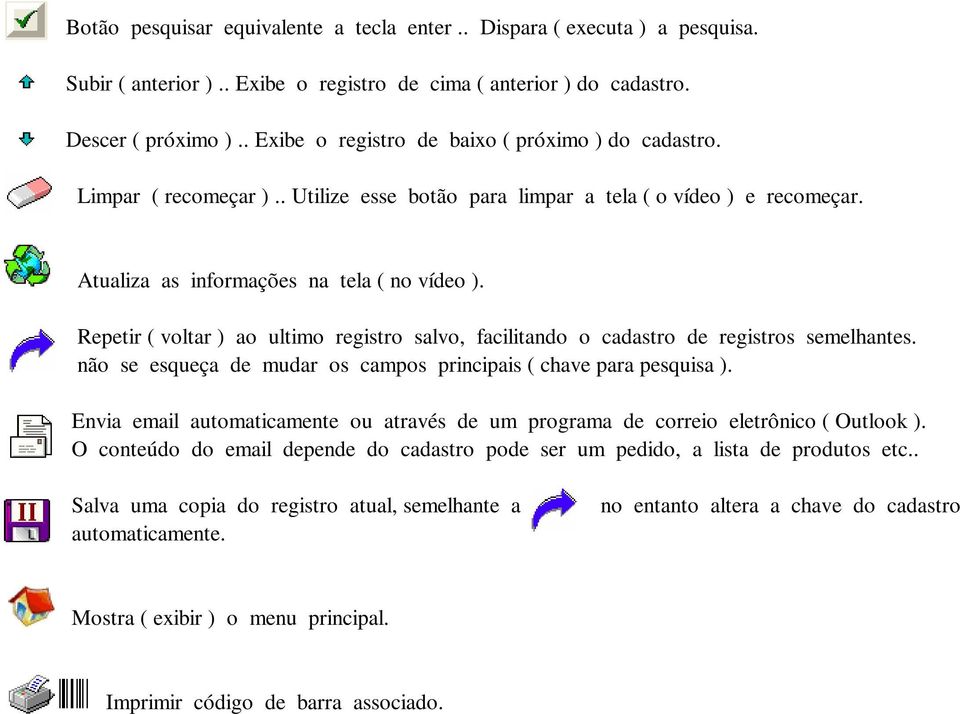 Botão pesquisar equivalente a tecla enter .. Dispara ( executa ) a pesquisa.

Subir ( anterior ) .. Exibe o registro de cima ( anterior ) do cadastro.

Descer ( próximo ) .. Exibe o registro de baixo ( próximo ) do cadastro.

Limpar ( recomeçar ) .. Utilize esse botão para limpar a tela ( o vídeo ) e recomeçar.

Atualiza as informações na tela ( no vídeo ).

Repetir ( voltar ) ao ultimo registro salvo, facilitando o cadastro de registros semelhantes. não se esqueça de mudar os campos principais ( chave para pesquisa ).

Envia email automaticamente ou através de um programa de correio eletrônico ( Outlook ). O conteúdo do email depende do cadastro pode ser um pedido, a lista de produtos etc..

II

Salva uma copia do registro atual, semelhante a no entanto altera a chave do cadastro automaticamente.

Mostra ( exibir ) o menu principal.

Imprimir código de barra associado.